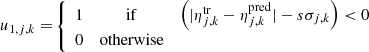 $u_{1,j,k} = \begin{cases} 1 & \text{if} \quad \left(|\eta_{j,k}^{\text{tr}} - \eta_{j,k}^{\text{pred}}| - s\sigma_{j,k}\right) < 0 \\ 0 & \text{otherwise} \end{cases}$